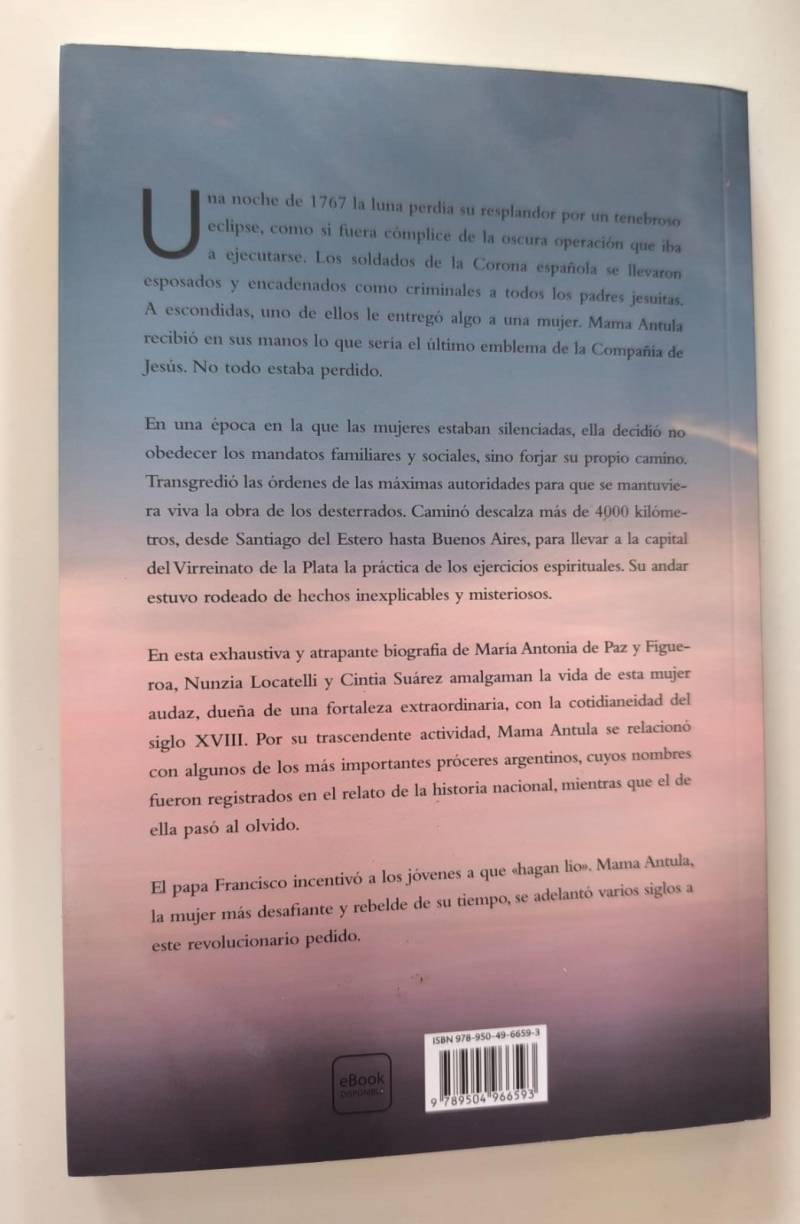 Una noche de 1767 la luna perdía su resplandor por un tenebroso eclipse, como si fuera cómplice de la oscura operación que iba a ejecutarse. Los soldados de la Corona española se llevaron esposados y encadenados como criminales a todos los padres jesuitas. A escondidas, uno de ellos le entregó algo a una mujer. Mama Antula recibió en sus manos lo que sería el último emblema de la Compañía de Jesús. No todo estaba perdido.

En una época en la que las mujeres estaban silenciadas, ella decidió no obedecer los mandatos familiares y sociales, sino forjar su propio camino. Transgredió las órdenes de las máximas autoridades para que se mantuviera viva la obra de los desterrados. Caminó descalza más de 4000 kilómetros, desde Santiago del Estero hasta Buenos Aires, para llevar a la capital del Virreinato de la Plata la práctica de los ejercicios espirituales. Su andar estuvo rodeado de hechos inexplicables y misteriosos.

En esta exhaustiva y atrapante biografía de María Antonia de Paz y Figueroa, Nunzia Locatelli y Cintia Suárez amalgaman la vida de esta mujer audaz, dueña de una fortaleza extraordinaria, con la cotidianeidad del siglo XVIII. Por su trascendente actividad, Mama Antula se relacionó con algunos de los más importantes próceres argentinos, cuyos nombres fueron registrados en el relato de la historia nacional, mientras que el de ella pasó al olvido.

El papa Francisco incentivó a los jóvenes a que «hagan lío». Mama Antula, la mujer más desafiante y rebelde de su tiempo, se adelantó varios siglos a este revolucionario pedido.

eBook DISPONIBLE

ISBN 978-950-49-6659-3

9 789504 966593